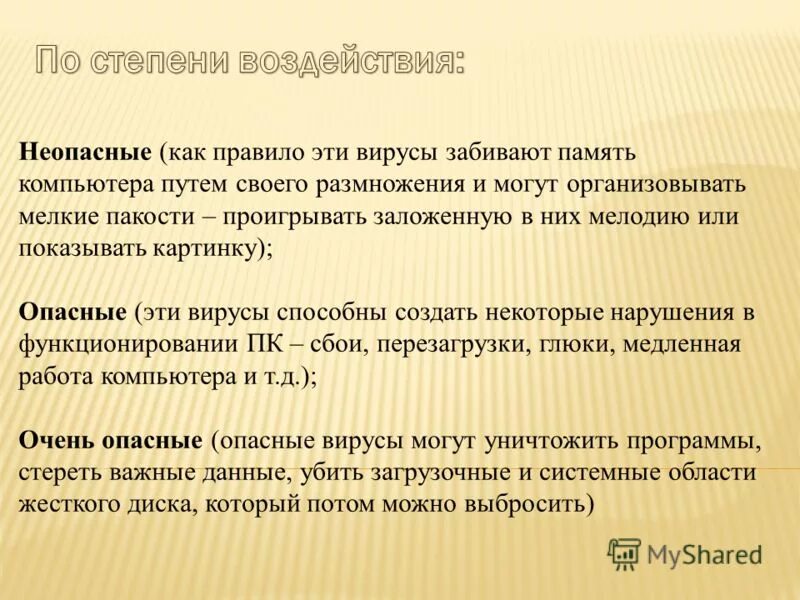 По степени воздействия:

Неопасные (как правило эти вирусы забивают память компьютера путем своего размножения и могут организовывать мелкие пакости – проигрывать заложенную в них мелодию или показывать картинку);

Опасные (эти вирусы способны создать некоторые нарушения в функционировании ПК – сбои, перезагрузки, глюки, медленная работа компьютера и т.д.);

Очень опасные (опасные вирусы могут уничтожить программы, стереть важные данные, убить загрузочные и системные области жесткого диска, который потом можно выбросить)

MyShared